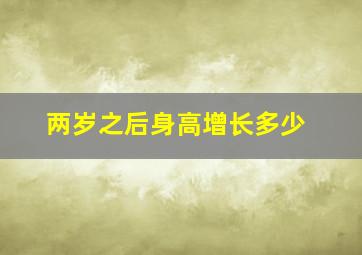 两岁之后身高增长多少